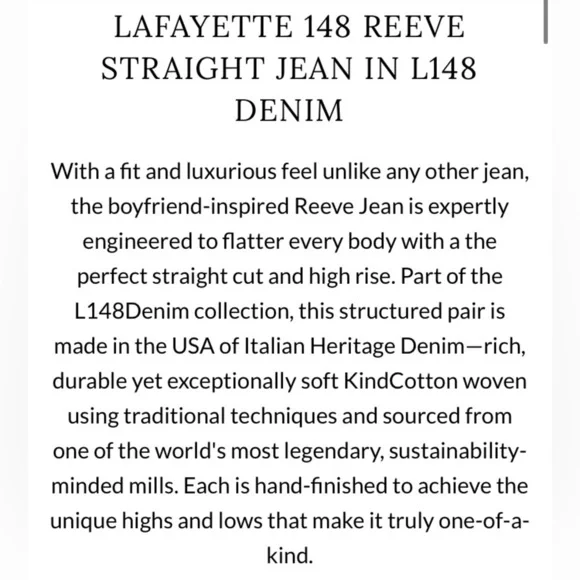 LAFAYETTE 148 REEVE STRAIGHT JEAN IN L148 DENIM

With a fit and luxurious feel unlike any other jean, the boyfriend-inspired Reeve Jean is expertly engineered to flatter every body with a the perfect straight cut and high rise. Part of the L148Denim collection, this structured pair is made in the USA of Italian Heritage Denim—rich, durable yet exceptionally soft KindCotton woven using traditional techniques and sourced from one of the world's most legendary, sustainability-minded mills. Each is hand-finished to achieve the unique highs and lows that make it truly one-of-a-kind.